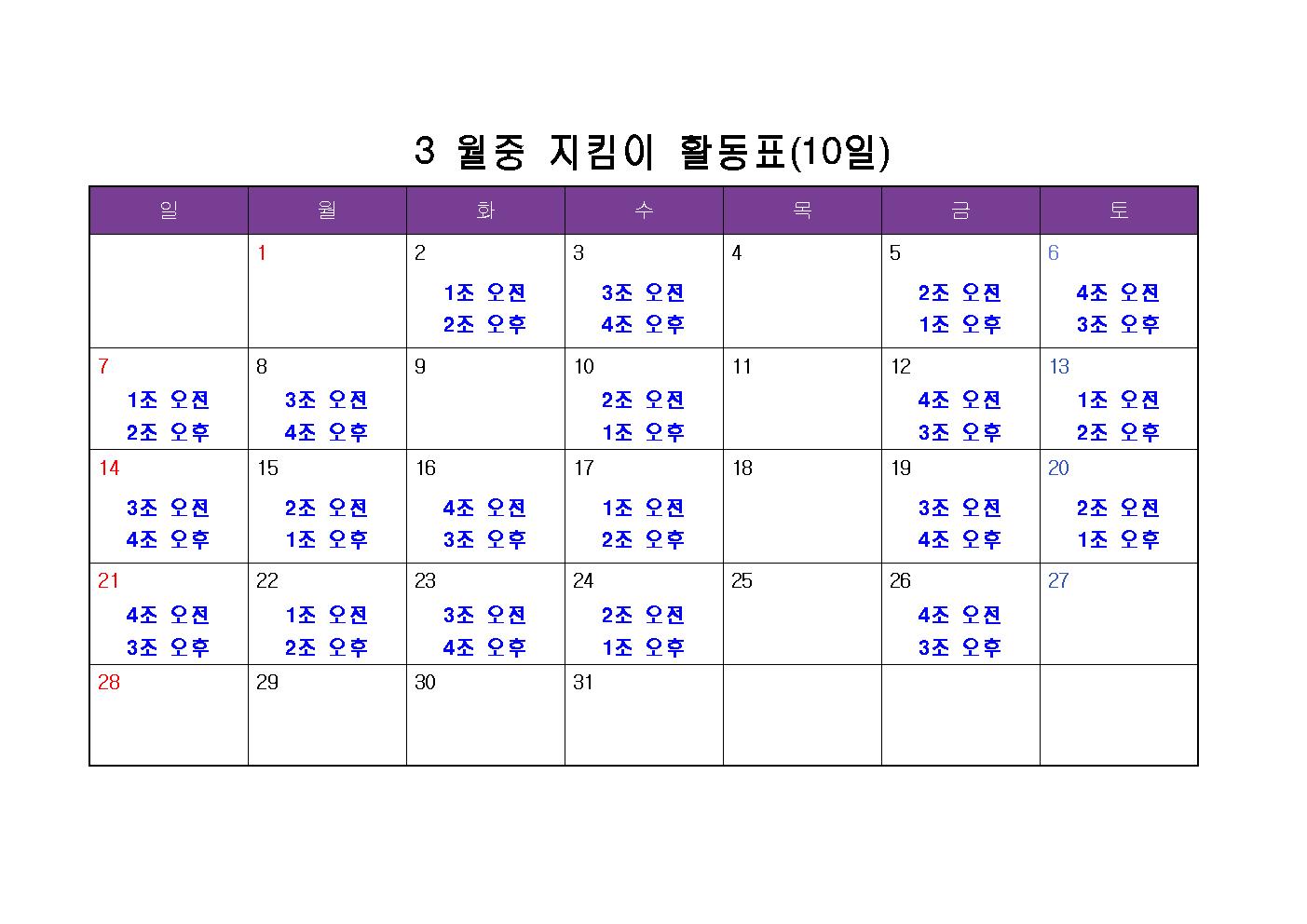 3 월중 지킴이 활동표(10일)

| 일 | 월 | 화 | 수 | 목 | 금 | 토 |
|---|---|---|---|---|---|---|
|  | 1 | 2 1조 오전 2조 오후 | 3 3조 오전 4조 오후 | 4 | 5 2조 오전 1조 오후 | 6 4조 오전 3조 오후 |
| 7 1조 오전 2조 오후 | 8 3조 오전 4조 오후 | 9 | 10 2조 오전 1조 오후 | 11 | 12 4조 오전 3조 오후 | 13 1조 오전 2조 오후 |
| 14 3조 오전 4조 오후 | 15 2조 오전 1조 오후 | 16 4조 오전 3조 오후 | 17 1조 오전 2조 오후 | 18 | 19 3조 오전 4조 오후 | 20 2조 오전 1조 오후 |
| 21 4조 오전 3조 오후 | 22 1조 오전 2조 오후 | 23 3조 오전 4조 오후 | 24 2조 오전 1조 오후 | 25 | 26 4조 오전 3조 오후 | 27 |
| 28 | 29 | 30 | 31 |  |  |  |